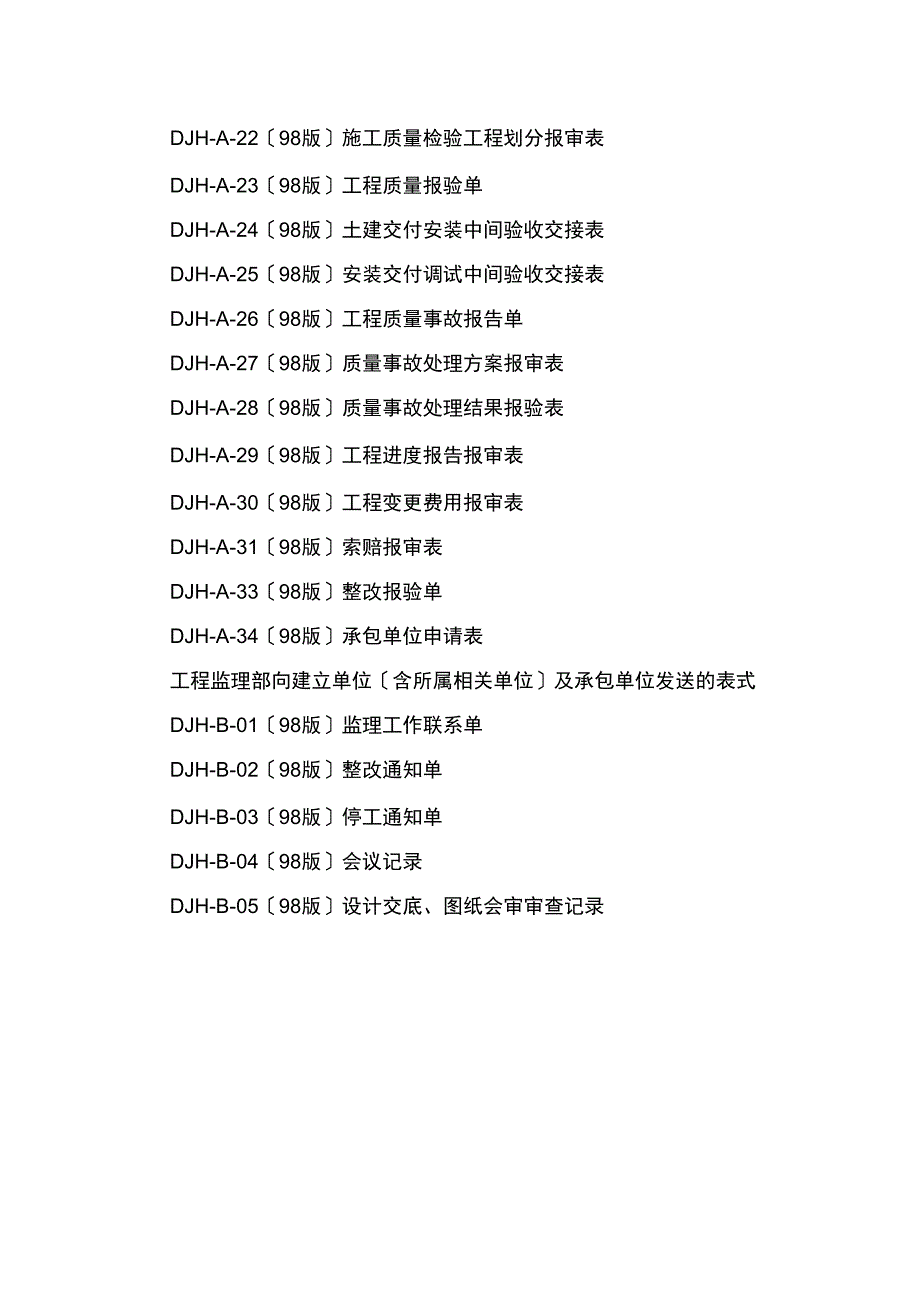 DJH-A-22〔98版〕施工质量检验工程划分报审表

DJH-A-23〔98版〕工程质量报验单

DJH-A-24〔98版〕土建交付安装中间验收交接表

DJH-A-25〔98版〕安装交付调试中间验收交接表

DJH-A-26〔98版〕工程质量事故报告单

DJH-A-27〔98版〕质量事故处理方案报审表

DJH-A-28〔98版〕质量事故处理结果报验表

DJH-A-29〔98版〕工程进度报告报审表

DJH-A-30〔98版〕工程变更费用报审表

DJH-A-31〔98版〕索赔报审表

DJH-A-33〔98版〕整改报验单

DJH-A-34〔98版〕承包单位申请表

工程监理部向建立单位〔含所属相关单位〕及承包单位发送的表式

DJH-B-01〔98版〕监理工作联系单

DJH-B-02〔98版〕整改通知单

DJH-B-03〔98版〕停工通知单

DJH-B-04〔98版〕会议记录

DJH-B-05〔98版〕设计交底、图纸会审审查记录